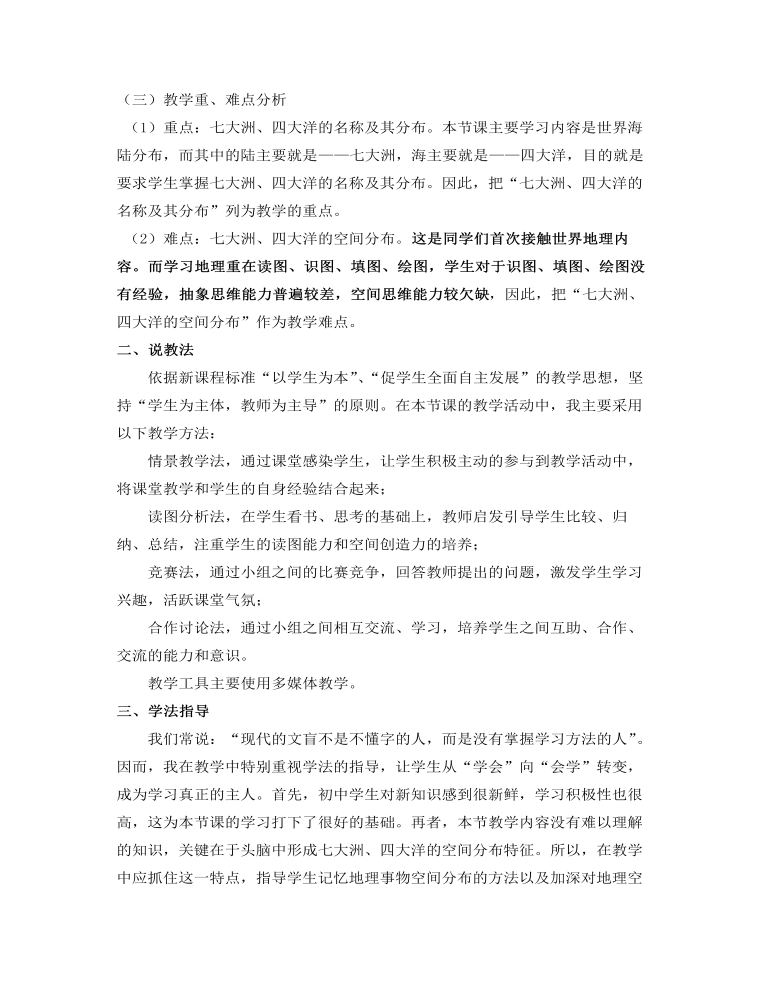 （三）教学重、难点分析

（1）重点：七大洲、四大洋的名称及其分布。本节课主要学习内容是世界海陆分布，而其中的陆主要就是——七大洲，海主要就是——四大洋，目的就是要求学生掌握七大洲、四大洋的名称及其分布。因此，把“七大洲、四大洋的名称及其分布”列为教学的重点。

（2）难点：七大洲、四大洋的空间分布。这是同学们首次接触世界地理内容。而学习地理重在读图、识图、填图、绘图，学生对于识图、填图、绘图没有经验，抽象思维能力普遍较差，空间思维能力较欠缺，因此，把“七大洲、四大洋的空间分布”作为教学难点。

二、说教法

依据新课程标准“以学生为本”、“促学生全面自主发展”的教学思想，坚持“学生为主体，教师为主导”的原则。在本节课的教学活动中，我主要采用以下教学方法：

情景教学法，通过课堂感染学生，让学生积极主动的参与到教学活动中，将课堂教学和学生的自身经验结合起来；

读图分析法，在学生看书、思考的基础上，教师启发引导学生比较、归纳、总结，注重学生的读图能力和空间创造力的培养；

竞赛法，通过小组之间的比赛竞争，回答教师提出的问题，激发学生学习兴趣，活跃课堂气氛；

合作讨论法，通过小组之间相互交流、学习，培养学生之间互助、合作、交流的能力和意识。

教学工具主要使用多媒体教学。

三、学法指导

我们常说：“现代的文盲不是不懂字的人，而是没有掌握学习方法的人”。因而，我在教学中特别重视学法的指导，让学生从“学会”向“会学”转变，成为学习真正的主人。首先，初中学生对新知识感到很新鲜，学习积极性也很高，这为本节课的学习打下了很好的基础。再者，本节教学内容没有难以理解的知识，关键在于头脑中形成七大洲、四大洋的空间分布特征。所以，在教学中应抓住这一特点，指导学生记忆地理事物空间分布的方法以及加深对地理空